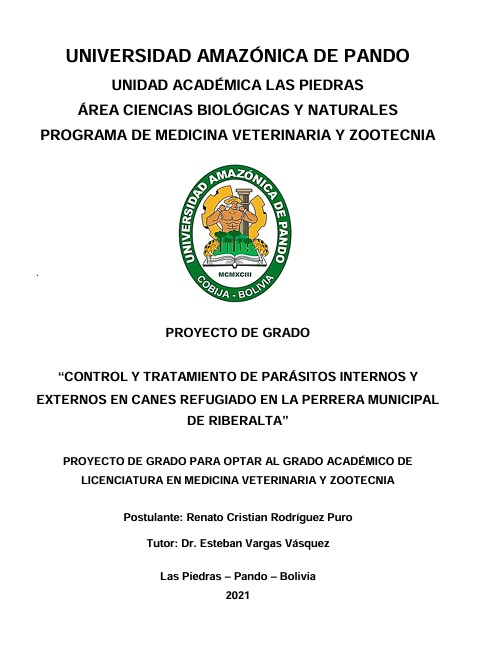 UNIVERSIDAD AMAZÓNICA DE PANDO
UNIDAD ACADÉMICA LAS PIEDRAS
ÁREA CIENCIAS BIOLÓGICAS Y NATURALES
PROGRAMA DE MEDICINA VETERINARIA Y ZOOTECNIA

UNIVERSIDAD AMAZÓNICA DE PANDO
MCMXCIII
COBIJA - BOLIVIA

PROYECTO DE GRADO

"CONTROL Y TRATAMIENTO DE PARÁSITOS INTERNOS Y EXTERNOS EN CANES REFUGIADO EN LA PERRERA MUNICIPAL DE RIBERALTA"

PROYECTO DE GRADO PARA OPTAR AL GRADO ACADÉMICO DE LICENCIATURA EN MEDICINA VETERINARIA Y ZOOTECNIA

Postulante: Renato Cristian Rodríguez Puro

Tutor: Dr. Esteban Vargas Vásquez

Las Piedras – Pando – Bolivia
2021